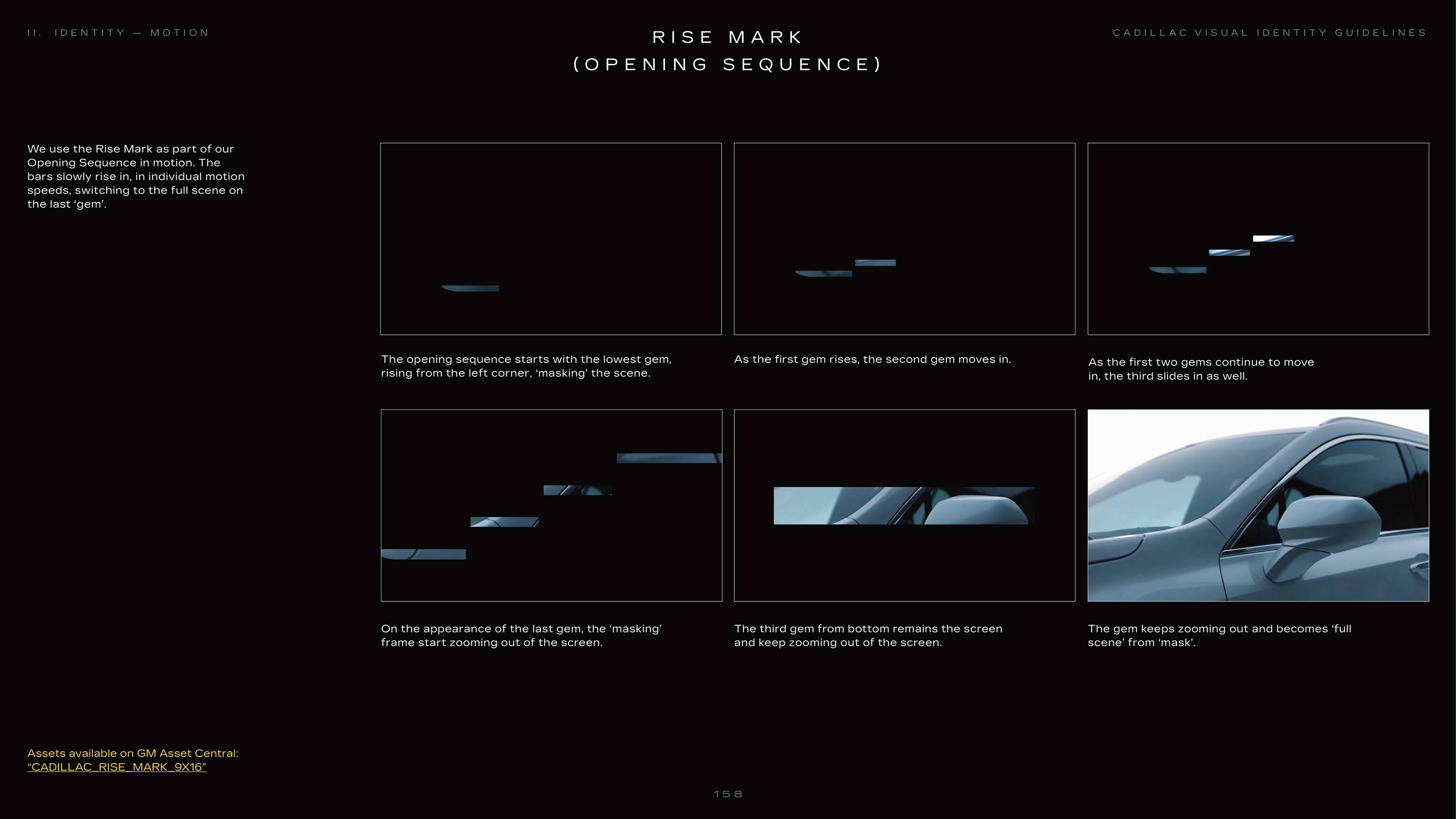 II. IDENTITY — MOTION

RISE MARK
(OPENING SEQUENCE)

CADILLAC VISUAL IDENTITY GUIDELINES

We use the Rise Mark as part of our Opening Sequence in motion. The bars slowly rise in, in individual motion speeds, switching to the full scene on the last 'gem'.

The opening sequence starts with the lowest gem, rising from the left corner, 'masking' the scene.

As the first gem rises, the second gem moves in.

As the first two gems continue to move in, the third slides in as well.

On the appearance of the last gem, the 'masking' frame start zooming out of the screen.

The third gem from bottom remains the screen and keep zooming out of the screen.

The gem keeps zooming out and becomes 'full scene' from 'mask'.

Assets available on GM Asset Central:
"CADILLAC_RISE_MARK_9X16"

158